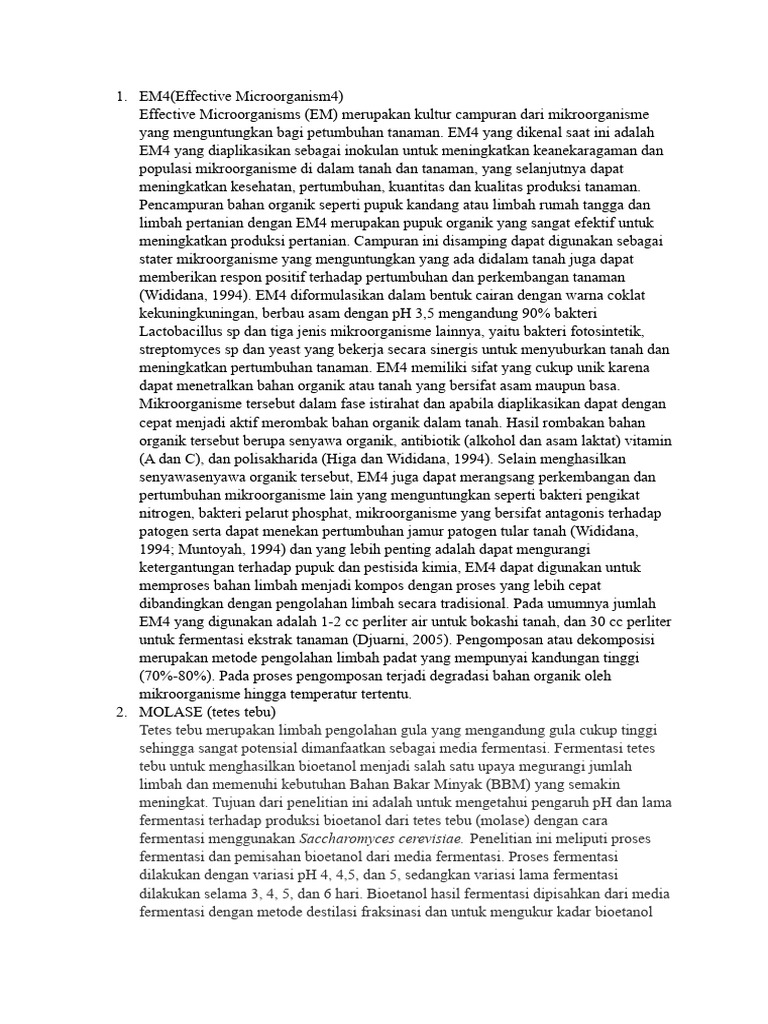 1. EM4(Effective Microorganism4)
Effective Microorganisms (EM) merupakan kultur campuran dari mikroorganisme yang menguntungkan bagi petumbuhan tanaman. EM4 yang dikenal saat ini adalah EM4 yang diaplikasikan sebagai inokulan untuk meningkatkan keanekaragaman dan populasi mikroorganisme di dalam tanah dan tanaman, yang selanjutnya dapat meningkatkan kesehatan, pertumbuhan, kuantitas dan kualitas produksi tanaman. Pencampuran bahan organik seperti pupuk kandang atau limbah rumah tangga dan limbah pertanian dengan EM4 merupakan pupuk organik yang sangat efektif untuk meningkatkan produksi pertanian. Campuran ini disamping dapat digunakan sebagai stater mikroorganisme yang menguntungkan yang ada didalam tanah juga dapat memberikan respon positif terhadap pertumbuhan dan perkembangan tanaman (Wididana, 1994). EM4 diformulasikan dalam bentuk cairan dengan warna coklat kekuningkuningan, berbau asam dengan pH 3,5 mengandung 90% bakteri Lactobacillus sp dan tiga jenis mikroorganisme lainnya, yaitu bakteri fotosintetik, streptomyces sp dan yeast yang bekerja secara sinergis untuk menyuburkan tanah dan meningkatkan pertumbuhan tanaman. EM4 memiliki sifat yang cukup unik karena dapat menetralkan bahan organik atau tanah yang bersifat asam maupun basa. Mikroorganisme tersebut dalam fase istirahat dan apabila diaplikasikan dapat dengan cepat menjadi aktif merombak bahan organik dalam tanah. Hasil rombakan bahan organik tersebut berupa senyawa organik, antibiotik (alkohol dan asam laktat) vitamin (A dan C), dan polisakharida (Higa dan Wididana, 1994). Selain menghasilkan senyawasenyawa organik tersebut, EM4 juga dapat merangsang perkembangan dan pertumbuhan mikroorganisme lain yang menguntungkan seperti bakteri pengikat nitrogen, bakteri pelarut phosphat, mikroorganisme yang bersifat antagonis terhadap patogen serta dapat menekan pertumbuhan jamur patogen tular tanah (Wididana, 1994; Muntoyah, 1994) dan yang lebih penting adalah dapat mengurangi ketergantungan terhadap pupuk dan pestisida kimia, EM4 dapat digunakan untuk memproses bahan limbah menjadi kompos dengan proses yang lebih cepat dibandingkan dengan pengolahan limbah secara tradisional. Pada umumnya jumlah EM4 yang digunakan adalah 1-2 cc perliter air untuk bokashi tanah, dan 30 cc perliter untuk fermentasi ekstrak tanaman (Djuarni, 2005). Pengomposan atau dekomposisi merupakan metode pengolahan limbah padat yang mempunyai kandungan tinggi (70%-80%). Pada proses pengomposan terjadi degradasi bahan organik oleh mikroorganisme hingga temperatur tertentu.
2. MOLASE (tetes tebu)
Tetes tebu merupakan limbah pengolahan gula yang mengandung gula cukup tinggi sehingga sangat potensial dimanfaatkan sebagai media fermentasi. Fermentasi tetes tebu untuk menghasilkan bioetanol menjadi salah satu upaya megurangi jumlah limbah dan memenuhi kebutuhan Bahan Bakar Minyak (BBM) yang semakin meningkat. Tujuan dari penelitian ini adalah untuk mengetahui pengaruh pH dan lama fermentasi terhadap produksi bioetanol dari tetes tebu (molase) dengan cara fermentasi menggunakan Saccharomyces cerevisiae. Penelitian ini meliputi proses fermentasi dan pemisahan bioetanol dari media fermentasi. Proses fermentasi dilakukan dengan variasi pH 4, 4,5, dan 5, sedangkan variasi lama fermentasi dilakukan selama 3, 4, 5, dan 6 hari. Bioetanol hasil fermentasi dipisahkan dari media fermentasi dengan metode destilasi fraksinasi dan untuk mengukur kadar bioetanol